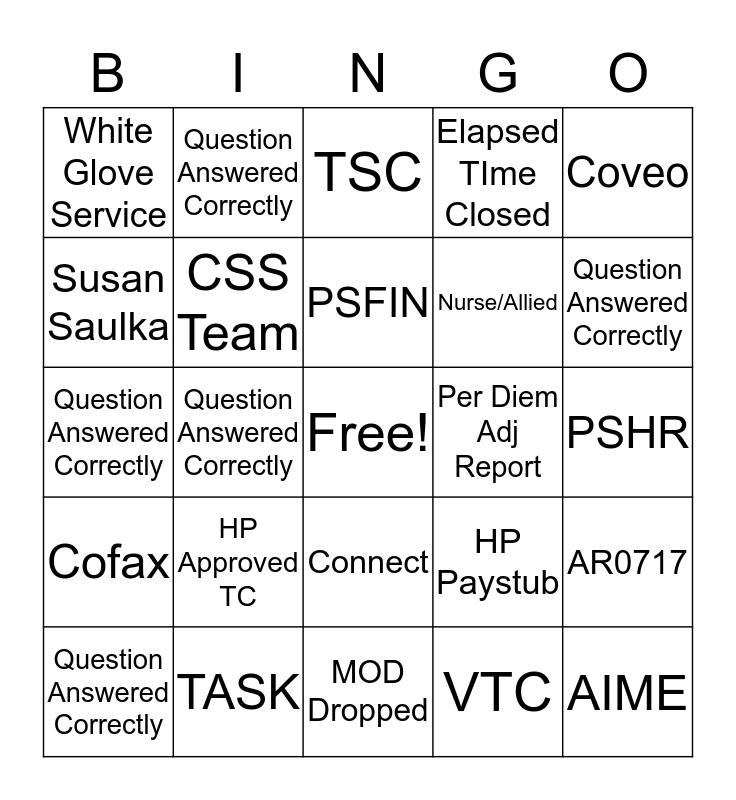 | B | I | N | G | O |
|---|---|---|---|---|
| White Glove Service | Question Answered Correctly | TSC | Elapsed TIme Closed | Coveo |
| Susan Saulka | CSS Team | PSFIN | Nurse/Allied | Question Answered Correctly |
| Question Answered Correctly | Question Answered Correctly | Free! | Per Diem Adj Report | PSHR |
| Cofax | HP Approved TC | Connect | HP Paystub | AR0717 |
| Question Answered Correctly | TASK | MOD Dropped | VTC | AIME |